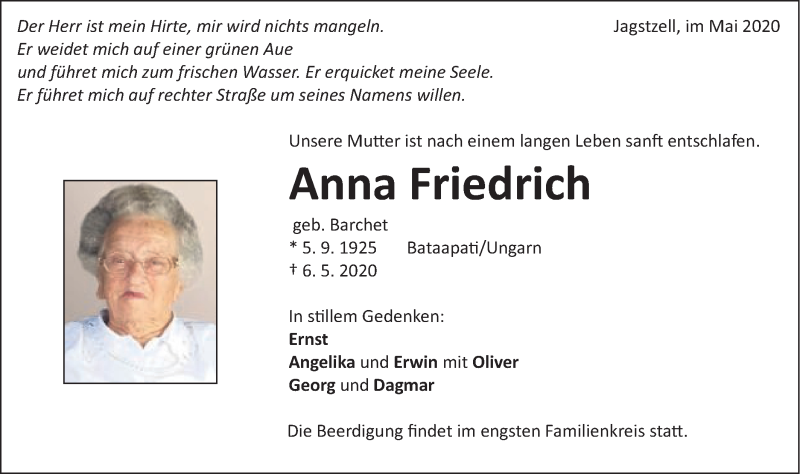 Der Herr ist mein Hirte, mir wird nichts mangeln.
Er weidet mich auf einer grünen Aue
und führet mich zum frischen Wasser. Er erquicket meine Seele.
Er führet mich auf rechter Straße um seines Namens willen.

Jagstzell, im Mai 2020

Unsere Mutter ist nach einem langen Leben sanft entschlafen.

Anna Friedrich

geb. Barchet
* 5. 9. 1925 Bataapati/Ungarn
† 6. 5. 2020

In stillem Gedenken:
Ernst
Angelika und Erwin mit Oliver
Georg und Dagmar

Die Beerdigung findet im engsten Familienkreis statt.